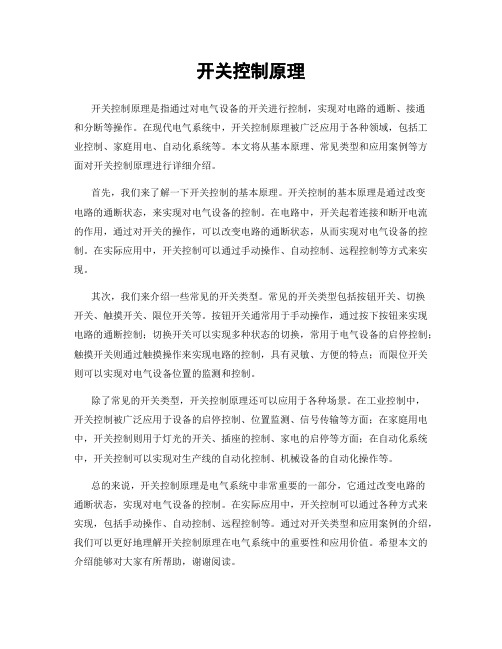 开关控制原理

开关控制原理是指通过对电气设备的开关进行控制，实现对电路的通断、接通和分断等操作。在现代电气系统中，开关控制原理被广泛应用于各种领域，包括工业控制、家庭用电、自动化系统等。本文将从基本原理、常见类型和应用案例等方面对开关控制原理进行详细介绍。

首先，我们来了解一下开关控制的基本原理。开关控制的基本原理是通过改变电路的通断状态，来实现对电气设备的控制。在电路中，开关起着连接和断开电流的作用，通过对开关的操作，可以改变电路的通断状态，从而实现对电气设备的控制。在实际应用中，开关控制可以通过手动操作、自动控制、远程控制等方式来实现。

其次，我们来介绍一些常见的开关类型。常见的开关类型包括按钮开关、切换开关、触摸开关、限位开关等。按钮开关通常用于手动操作，通过按下按钮来实现电路的通断控制；切换开关可以实现多种状态的切换，常用于电气设备的启停控制；触摸开关则通过触摸操作来实现电路的控制，具有灵敏、方便的特点；而限位开关则可以实现对电气设备位置的监测和控制。

除了常见的开关类型，开关控制原理还可以应用于各种场景。在工业控制中，开关控制被广泛应用于设备的启停控制、位置监测、信号传输等方面；在家庭用电中，开关控制则用于灯光的开关、插座的控制、家电的启停等方面；在自动化系统中，开关控制可以实现对生产线的自动化控制、机械设备的自动化操作等。

总的来说，开关控制原理是电气系统中非常重要的一部分，它通过改变电路的通断状态，实现对电气设备的控制。在实际应用中，开关控制可以通过各种方式来实现，包括手动操作、自动控制、远程控制等。通过对开关类型和应用案例的介绍，我们可以更好地理解开关控制原理在电气系统中的重要性和应用价值。希望本文的介绍能够对大家有所帮助，谢谢阅读。